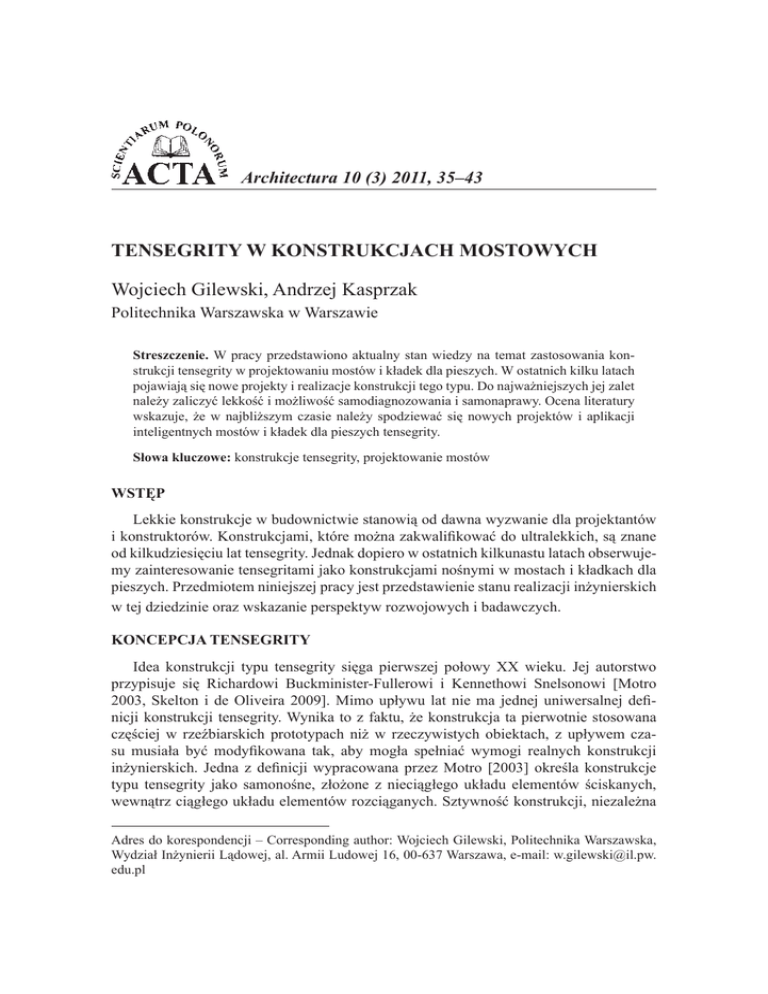 SCIENTIARUM POLONORUM
ACTA Architectura 10 (3) 2011, 35–43

TENSEGRITY W KONSTRUKCJACH MOSTOWYCH

Wojciech Gilewski, Andrzej Kasprzak
Politechnika Warszawska w Warszawie

Streszczenie. W pracy przedstawiono aktualny stan wiedzy na temat zastosowania konstrukcji tensegrity w projektowaniu mostów i kładek dla pieszych. W ostatnich kilku latach pojawiają się nowe projekty i realizacje konstrukcji tego typu. Do najważniejszych jej zalet należy zaliczyć lekkość i możliwość samodiagnozowania i samonaprawy. Ocena literatury wskazuje, że w najbliższym czasie należy spodziewać się nowych projektów i aplikacji inteligentnych mostów i kładek dla pieszych tensegrity.

Słowa kluczowe: konstrukcje tensegrity, projektowanie mostów

WSTĘP

Lekkie konstrukcje w budownictwie stanowią od dawna wyzwanie dla projektantów i konstruktorów. Konstrukcjami, które można zakwalifikować do ultralekkich, są znane od kilkudziesięciu lat tensegrity. Jednak dopiero w ostatnich kilkunastu latach obserwujemy zainteresowanie tensegritami jako konstrukcjami nośnymi w mostach i kładkach dla pieszych. Przedmiotem niniejszej pracy jest przedstawienie stanu realizacji inżynierskich w tej dziedzinie oraz wskazanie perspektyw rozwojowych i badawczych.

KONCEPCJA TENSEGRITY

Idea konstrukcji typu tensegrity sięga pierwszej połowy XX wieku. Jej autorstwo przypisuje się Richardowi Buckminister-Fullerowi i Kennethowi Snelsonowi [Motro 2003, Skelton i de Oliveira 2009]. Mimo upływu lat nie ma jednej uniwersalnej definicji konstrukcji tensegrity. Wynika to z faktu, że konstrukcja ta pierwotnie stosowana częściej w rzeźbiarskich prototypach niż w rzeczywistych obiektach, z upływem czasu musiała być modyfikowana tak, aby mogła spełniać wymogi realnych konstrukcji inżynierskich. Jedna z definicji wypracowana przez Motro [2003] określa konstrukcje typu tensegrity jako samonośne, złożone z nieciągłego układu elementów ściskanych, wewnątrz ciągłego układu elementów rozciąganych. Sztywność konstrukcji, niezależna

Adres do korespondencji – Corresponding author: Wojciech Gilewski, Politechnika Warszawska, Wydział Inżynierii Lądowej, al. Armii Ludowej 16, 00-637 Warszawa, e-mail: w.gilewski@il.pw.edu.pl